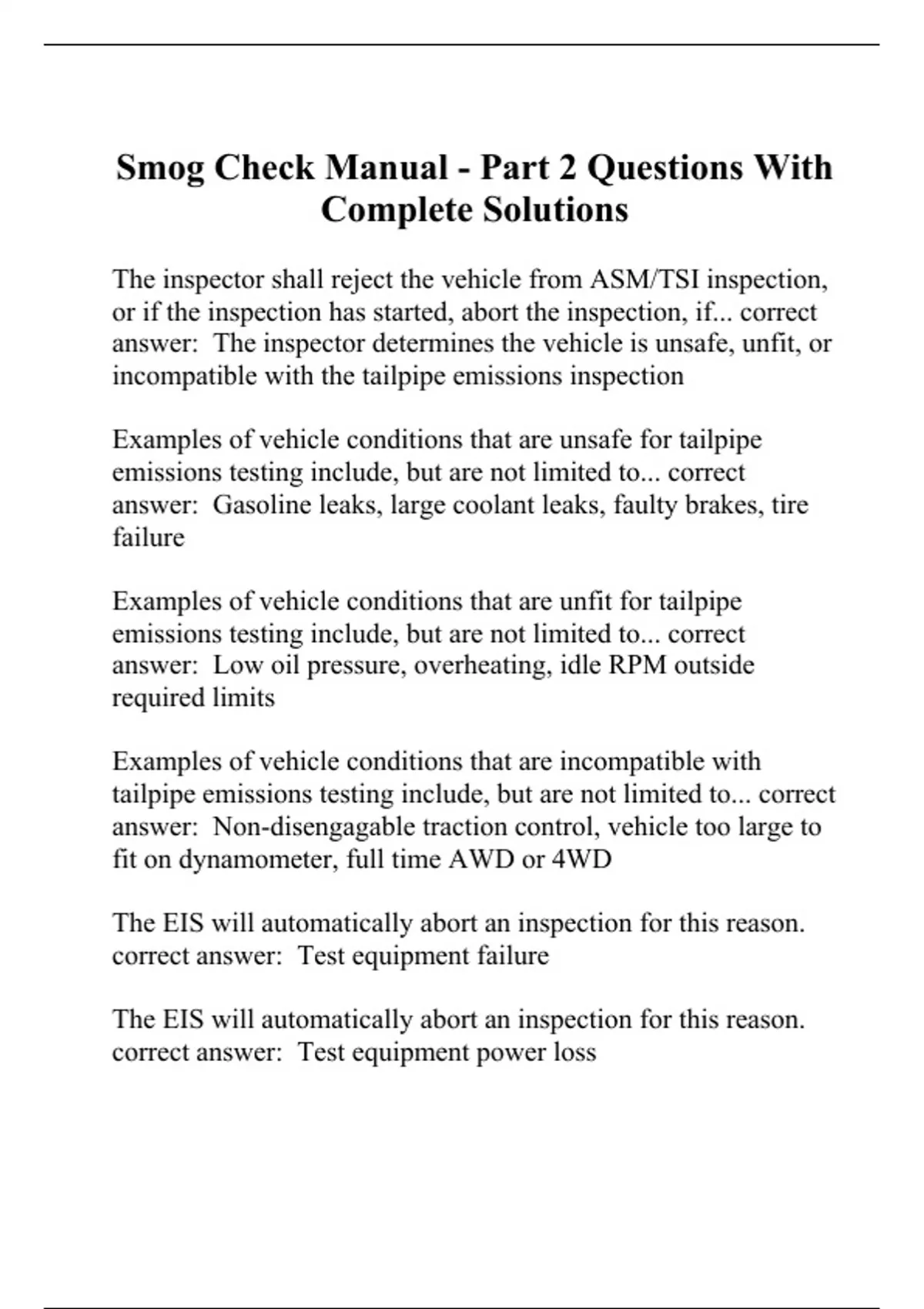 Smog Check Manual - Part 2 Questions With Complete Solutions

The inspector shall reject the vehicle from ASM/TSI inspection, or if the inspection has started, abort the inspection, if... correct answer:  The inspector determines the vehicle is unsafe, unfit, or incompatible with the tailpipe emissions inspection

Examples of vehicle conditions that are unsafe for tailpipe emissions testing include, but are not limited to... correct answer:  Gasoline leaks, large coolant leaks, faulty brakes, tire failure

Examples of vehicle conditions that are unfit for tailpipe emissions testing include, but are not limited to... correct answer:  Low oil pressure, overheating, idle RPM outside required limits

Examples of vehicle conditions that are incompatible with tailpipe emissions testing include, but are not limited to... correct answer:  Non-disengagable traction control, vehicle too large to fit on dynamometer, full time AWD or 4WD

The EIS will automatically abort an inspection for this reason. correct answer:  Test equipment failure

The EIS will automatically abort an inspection for this reason. correct answer:  Test equipment power loss